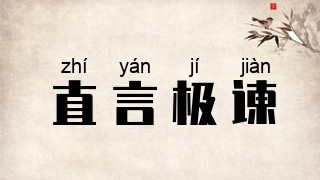 zhí yán jí jiàn
直言极谏